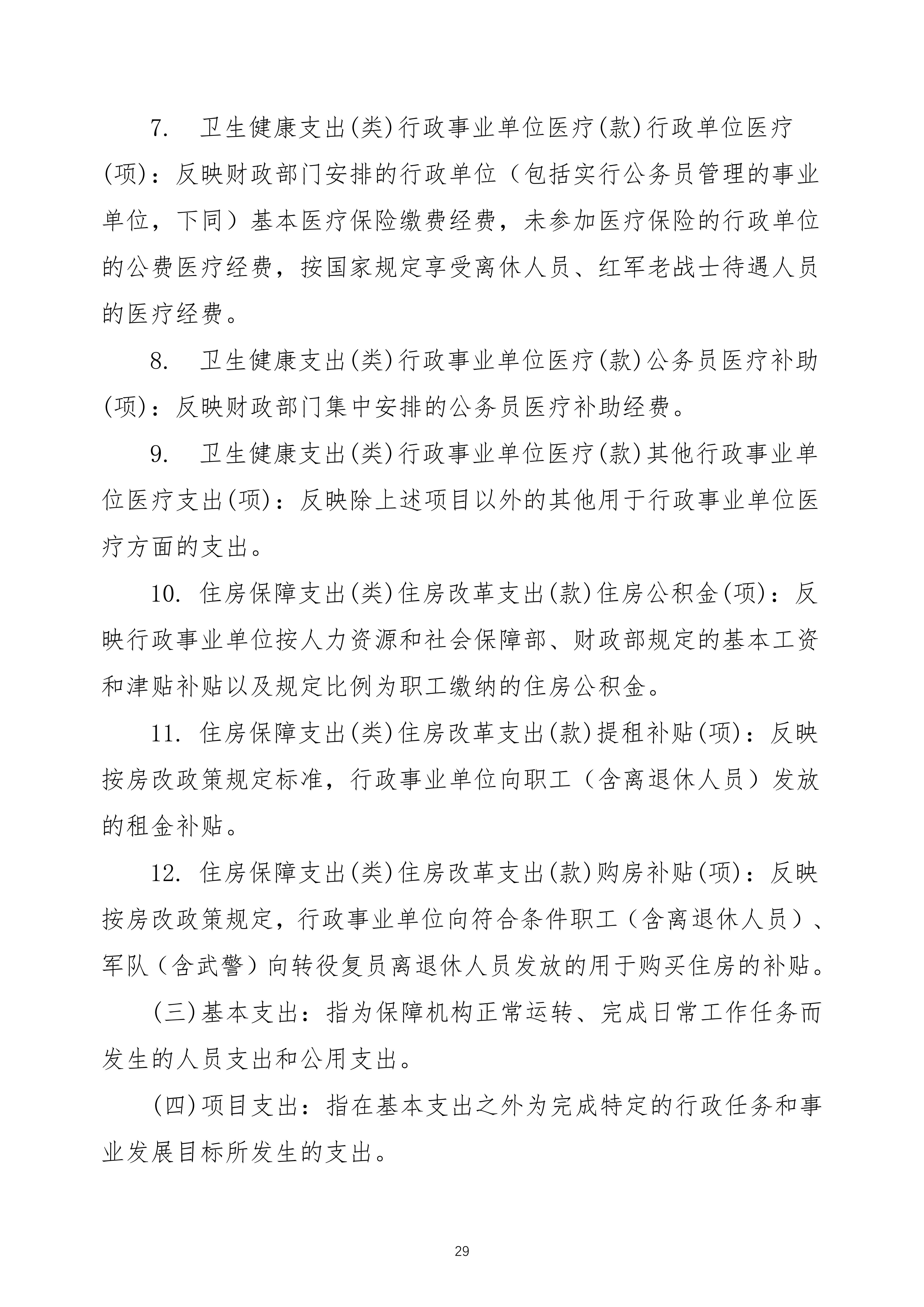 7. 卫生健康支出(类)行政事业单位医疗(款)行政单位医疗(项)：反映财政部门安排的行政单位（包括实行公务员管理的事业单位，下同）基本医疗保险缴费经费，未参加医疗保险的行政单位的公费医疗经费，按国家规定享受离休人员、红军老战士待遇人员的医疗经费。

8. 卫生健康支出(类)行政事业单位医疗(款)公务员医疗补助(项)：反映财政部门集中安排的公务员医疗补助经费。

9. 卫生健康支出(类)行政事业单位医疗(款)其他行政事业单位医疗支出(项)：反映除上述项目以外的其他用于行政事业单位医疗方面的支出。

10. 住房保障支出(类)住房改革支出(款)住房公积金(项)：反映行政事业单位按人力资源和社会保障部、财政部规定的基本工资和津贴补贴以及规定比例为职工缴纳的住房公积金。

11. 住房保障支出(类)住房改革支出(款)提租补贴(项)：反映按房改政策规定标准，行政事业单位向职工（含离退休人员）发放的租金补贴。

12. 住房保障支出(类)住房改革支出(款)购房补贴(项)：反映按房改政策规定，行政事业单位向符合条件职工（含离退休人员）、军队（含武警）向转役复员离退休人员发放的用于购买住房的补贴。

(三)基本支出：指为保障机构正常运转、完成日常工作任务而发生的人员支出和公用支出。

(四)项目支出：指在基本支出之外为完成特定的行政任务和事业发展目标所发生的支出。

29